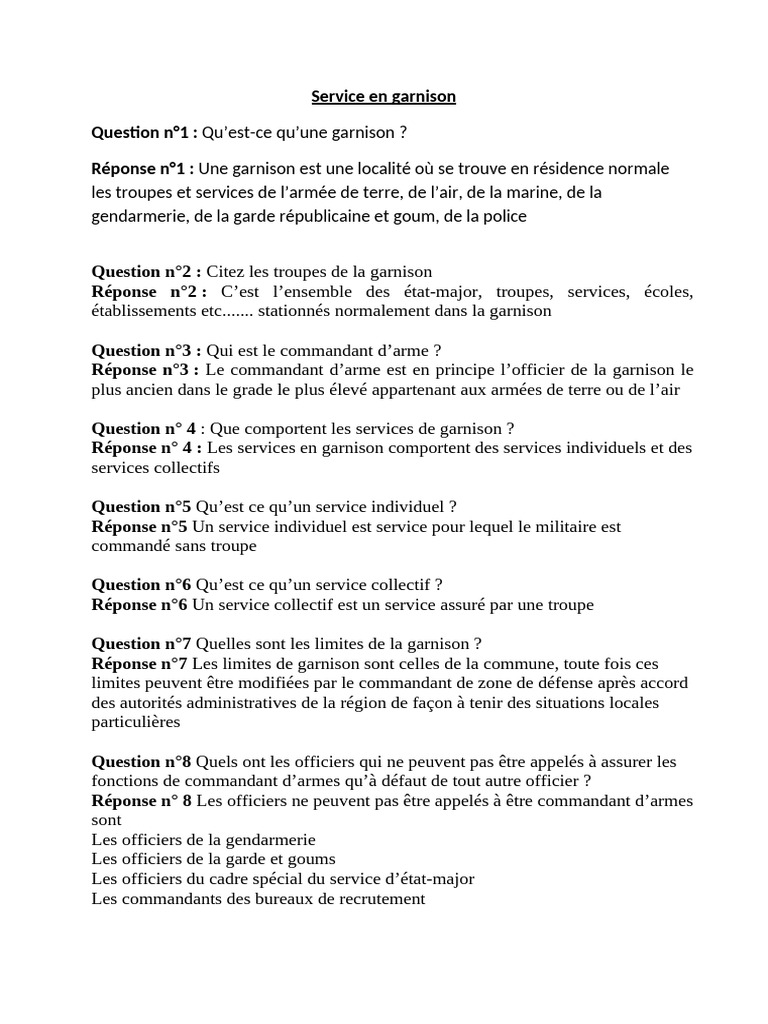 Service en garnison

Question n°1 : Qu'est-ce qu'une garnison ?

Réponse n°1 : Une garnison est une localité où se trouve en résidence normale les troupes et services de l'armée de terre, de l'air, de la marine, de la gendarmerie, de la garde républicaine et goum, de la police

Question n°2 : Citez les troupes de la garnison
Réponse n°2 : C'est l'ensemble des état-major, troupes, services, écoles, établissements etc....... stationnés normalement dans la garnison

Question n°3 : Qui est le commandant d'arme ?
Réponse n°3 : Le commandant d'arme est en principe l'officier de la garnison le plus ancien dans le grade le plus élevé appartenant aux armées de terre ou de l'air

Question n° 4 : Que comportent les services de garnison ?
Réponse n° 4 : Les services en garnison comportent des services individuels et des services collectifs

Question n°5 Qu'est ce qu'un service individuel ?
Réponse n°5 Un service individuel est service pour lequel le militaire est commandé sans troupe

Question n°6 Qu'est ce qu'un service collectif ?
Réponse n°6 Un service collectif est un service assuré par une troupe

Question n°7 Quelles sont les limites de la garnison ?
Réponse n°7 Les limites de garnison sont celles de la commune, toute fois ces limites peuvent être modifiées par le commandant de zone de défense après accord des autorités administratives de la région de façon à tenir des situations locales particulières

Question n°8 Quels ont les officiers qui ne peuvent pas être appelés à assurer les fonctions de commandant d'armes qu'à défaut de tout autre officier ?
Réponse n° 8 Les officiers ne peuvent pas être appelés à être commandant d'armes sont
Les officiers de la gendarmerie
Les officiers de la garde et goums
Les officiers du cadre spécial du service d'état-major
Les commandants des bureaux de recrutement